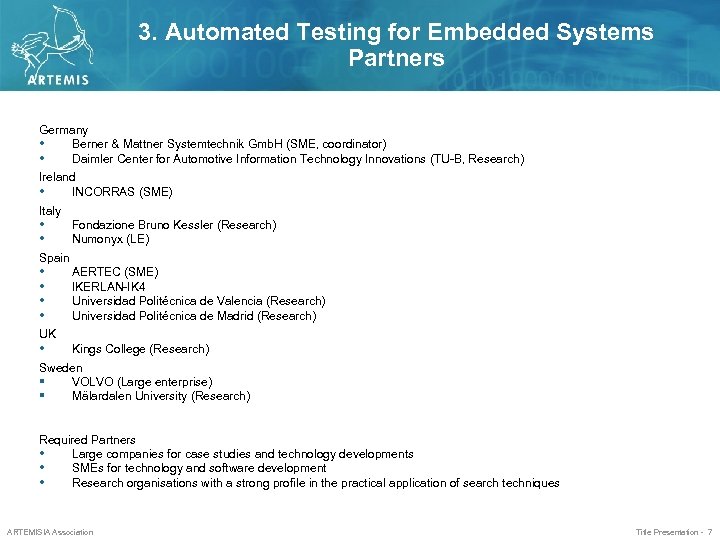 ARTEMIS

3. Automated Testing for Embedded Systems Partners

Germany
- Berner & Mattner Systemtechnik GmbH (SME, coordinator)
- Daimler Center for Automotive Information Technology Innovations (TU-B, Research)

Ireland
- INCORRAS (SME)

Italy
- Fondazione Bruno Kessler (Research)
- Numonyx (LE)

Spain
- AERTEC (SME)
- IKERLAN-IK4
- Universidad Politécnica de Valencia (Research)
- Universidad Politécnica de Madrid (Research)

UK
- Kings College (Research)

Sweden
- VOLVO (Large enterprise)
- Mälardalen University (Research)

Required Partners
- Large companies for case studies and technology developments
- SMEs for technology and software development
- Research organisations with a strong profile in the practical application of search techniques

ARTEMISIA Association

Title Presentation - 7